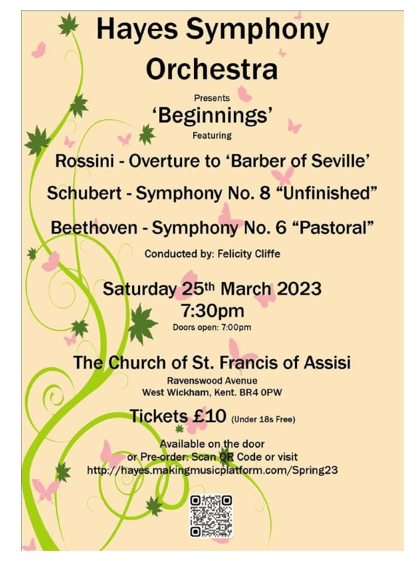 Hayes Symphony Orchestra

Presents

'Beginnings'

Featuring

Rossini - Overture to 'Barber of Seville'

Schubert - Symphony No. 8 "Unfinished"

Beethoven - Symphony No. 6 "Pastoral"

Conducted by: Felicity Cliffe

Saturday 25th March 2023

7:30pm

Doors open: 7:00pm

The Church of St. Francis of Assisi

Ravenswood Avenue

West Wickham, Kent. BR4 0PW

Tickets £10 (Under 18s Free)

Available on the door or Pre-order: Scan QR Code or visit http://hayes.makingmusicplatform.com/Spring23